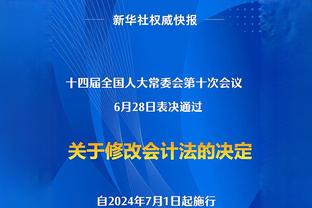 新华社权威快报

十四届全国人大常委会第十次会议
6月28日表决通过

关于修改会计法的决定

自2024年7月1日起施行